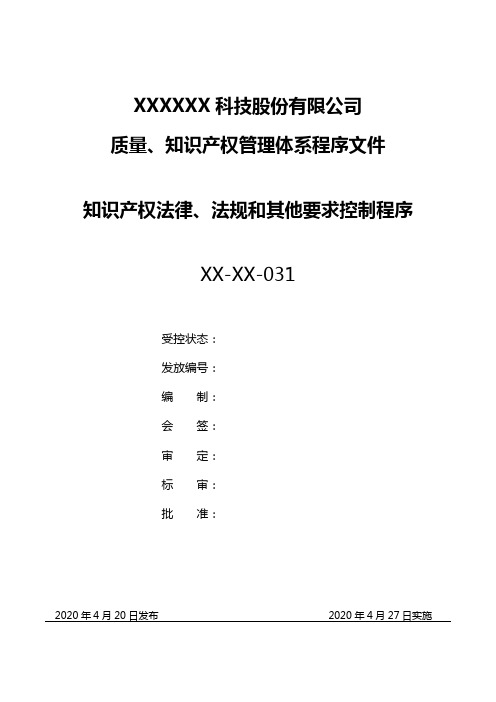 XXXXXX 科技股份有限公司

质量、知识产权管理体系程序文件

知识产权法律、法规和其他要求控制程序

XX-XX-031

受控状态：

发放编号：

编　　制：

会　　签：

审　　定：

标　　审：

批　　准：

2020 年 4 月 20 日发布

2020 年 4 月 27 日实施